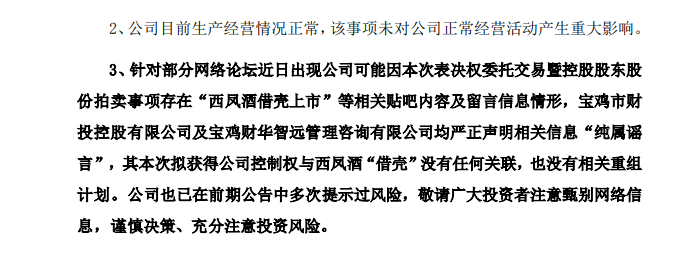 2、公司目前生产经营情况正常，该事项未对公司正常经营活动产生重大影响。

3、针对部分网络论坛近日出现公司可能因本次表决权委托交易暨控股股东股份拍卖事项存在“西凤酒借壳上市”等相关贴吧内容及留言信息情形，宝鸡市财投控股有限公司及宝鸡财华智远管理咨询有限公司均严正声明相关信息“纯属谣言”，其本次拟获得公司控制权与西凤酒“借壳”没有任何关联，也没有相关重组计划。公司也已在前期公告中多次提示过风险，敬请广大投资者注意甄别网络信息，谨慎决策、充分注意投资风险。